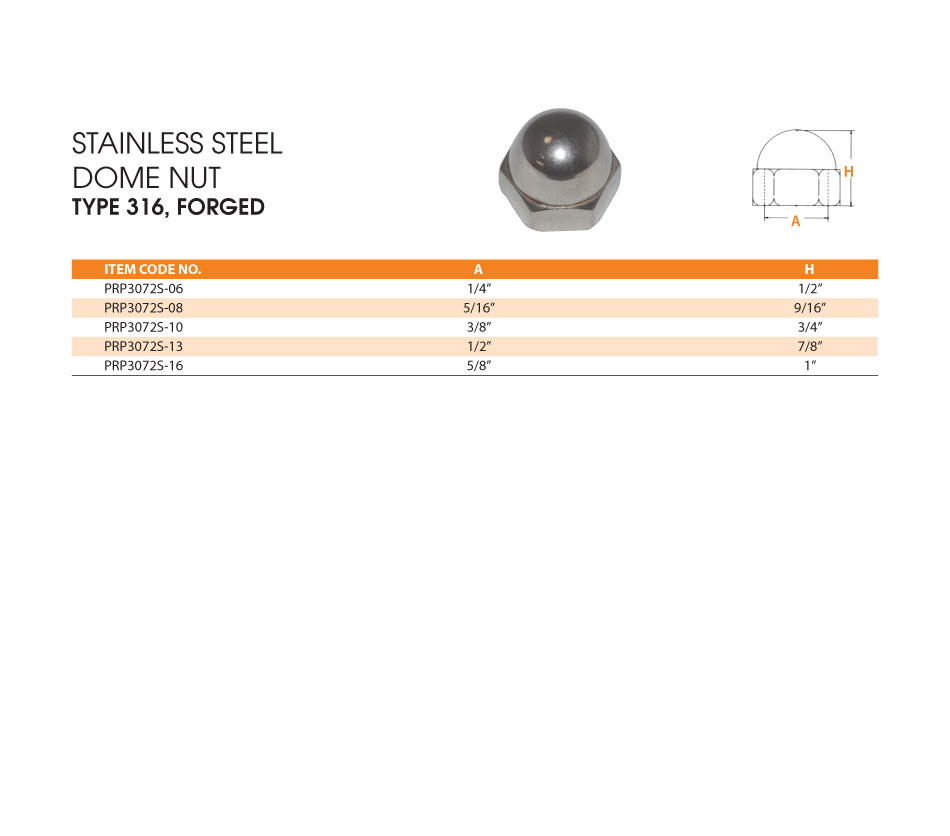 STAINLESS STEEL
DOME NUT
TYPE 316, FORGED

H
A

| ITEM CODE NO. | A | H |
|---|---|---|
| PRP3072S-06 | 1/4" | 1/2" |
| PRP3072S-08 | 5/16" | 9/16" |
| PRP3072S-10 | 3/8" | 3/4" |
| PRP3072S-13 | 1/2" | 7/8" |
| PRP3072S-16 | 5/8" | 1" |